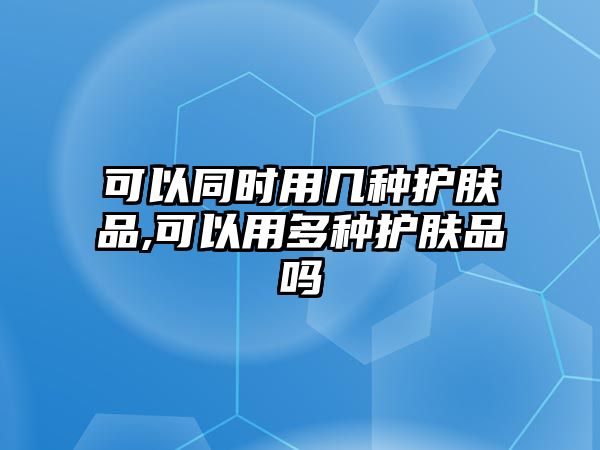 可以同时用几种护肤品,可以用多种护肤品吗